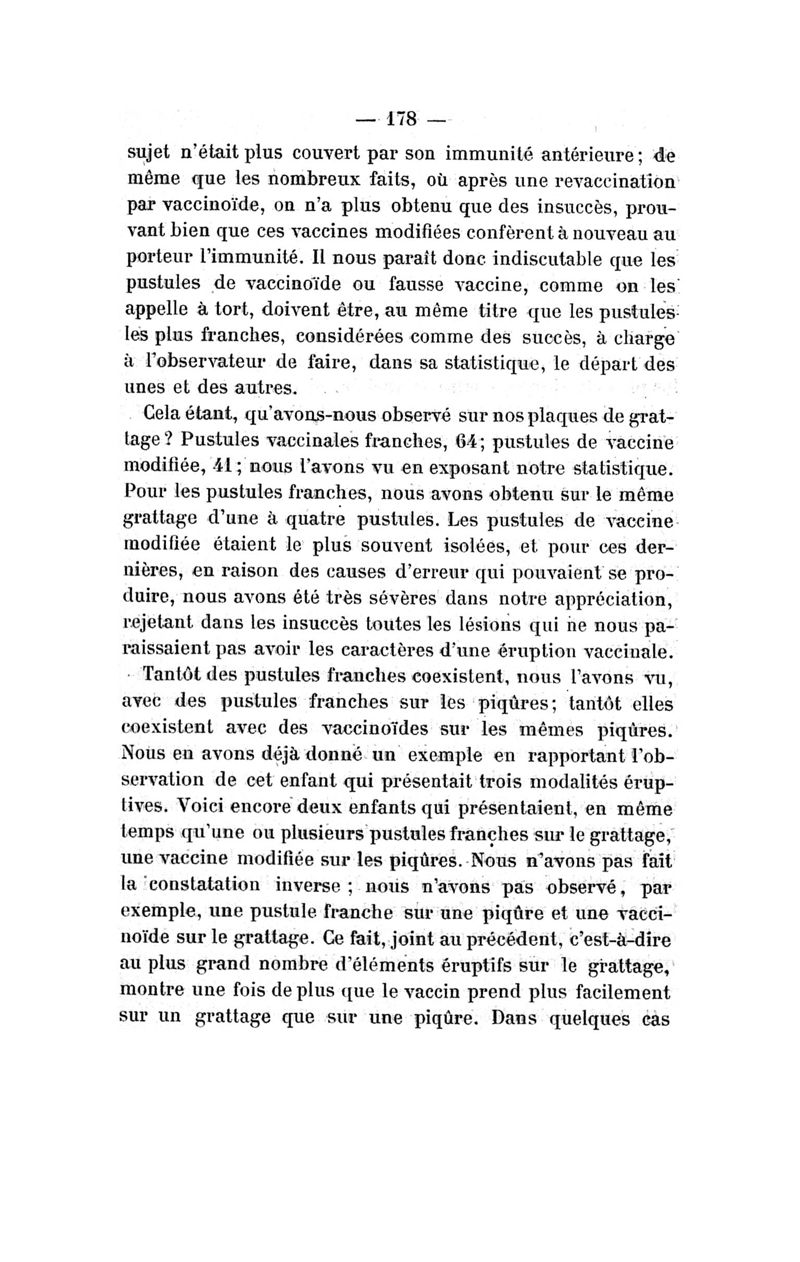 — 178 —

sujet n'était plus couvert par son immunité antérieure; de même que les nombreux faits, où après une revaccination par vaccinoïde, on n'a plus obtenu que des insuccès, prouvant bien que ces vaccines modifiées confèrent à nouveau au porteur l'immunité. Il nous paraît donc indiscutable que les pustules de vaccinoïde ou fausse vaccine, comme on les appelle à tort, doivent être, au même titre que les pustules les plus franches, considérées comme des succès, à charge à l'observateur de faire, dans sa statistique, le départ des unes et des autres.

Cela étant, qu'avons-nous observé sur nos plaques de grattage? Pustules vaccinales franches, 64; pustules de vaccine modifiée, 41; nous l'avons vu en exposant notre statistique. Pour les pustules franches, nous avons obtenu sur le même grattage d'une à quatre pustules. Les pustules de vaccine modifiée étaient le plus souvent isolées, et pour ces dernières, en raison des causes d'erreur qui pouvaient se produire, nous avons été très sévères dans notre appréciation, rejetant dans les insuccès toutes les lésions qui ne nous paraissaient pas avoir les caractères d'une éruption vaccinale.

Tantôt des pustules franches coexistent, nous l'avons vu, avec des pustules franches sur les piqûres; tantôt elles coexistent avec des vaccinoïdes sur les mêmes piqûres. Nous en avons déjà donné un exemple en rapportant l'observation de cet enfant qui présentait trois modalités éruptives. Voici encore deux enfants qui présentaient, en même temps qu'une ou plusieurs pustules franches sur le grattage, une vaccine modifiée sur les piqûres. Nous n'avons pas fait la constatation inverse; nous n'avons pas observé, par exemple, une pustule franche sur une piqûre et une vaccinoïde sur le grattage. Ce fait, joint au précédent, c'est-à-dire au plus grand nombre d'éléments éruptifs sur le grattage, montre une fois de plus que le vaccin prend plus facilement sur un grattage que sur une piqûre. Dans quelques cas